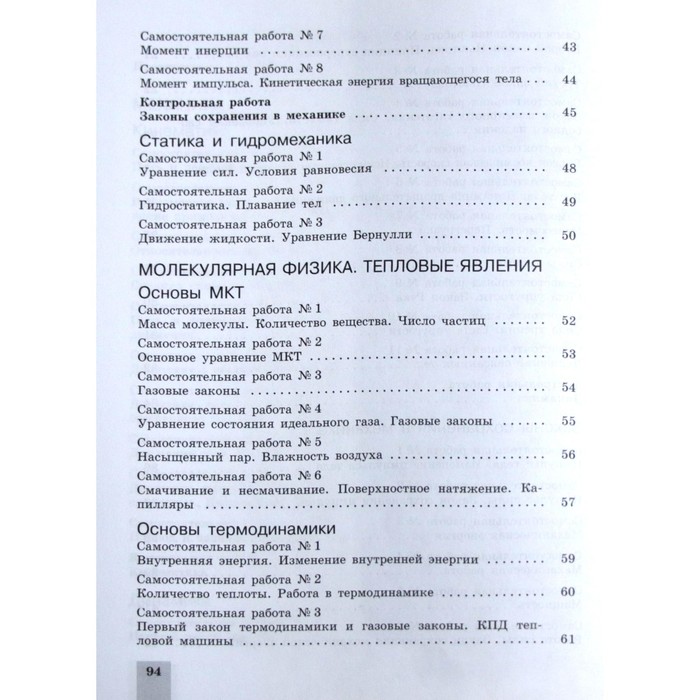 Самостоятельная работа № 7
Момент инерции 43

Самостоятельная работа № 8
Момент импульса. Кинетическая энергия вращающегося тела 44

Контрольная работа
Законы сохранения в механике 45

Статика и гидромеханика

Самостоятельная работа № 1
Уравнение сил. Условия равновесия 48

Самостоятельная работа № 2
Гидростатика. Плавание тел 49

Самостоятельная работа № 3
Движение жидкости. Уравнение Бернулли 50

МОЛЕКУЛЯРНАЯ ФИЗИКА. ТЕПЛОВЫЕ ЯВЛЕНИЯ

Основы МКТ

Самостоятельная работа № 1
Масса молекулы. Количество вещества. Число частиц 52

Самостоятельная работа № 2
Основное уравнение МКТ 53

Самостоятельная работа № 3
Газовые законы 54

Самостоятельная работа № 4
Уравнение состояния идеального газа. Газовые законы 55

Самостоятельная работа № 5
Насыщенный пар. Влажность воздуха 56

Самостоятельная работа № 6
Смачивание и несмачивание. Поверхностное натяжение. Капилляры 57

Основы термодинамики

Самостоятельная работа № 1
Внутренняя энергия. Изменение внутренней энергии 59

Самостоятельная работа № 2
Количество теплоты. Работа в термодинамике 60

Самостоятельная работа № 3
Первый закон термодинамики и газовые законы. КПД тепловой машины 61

94